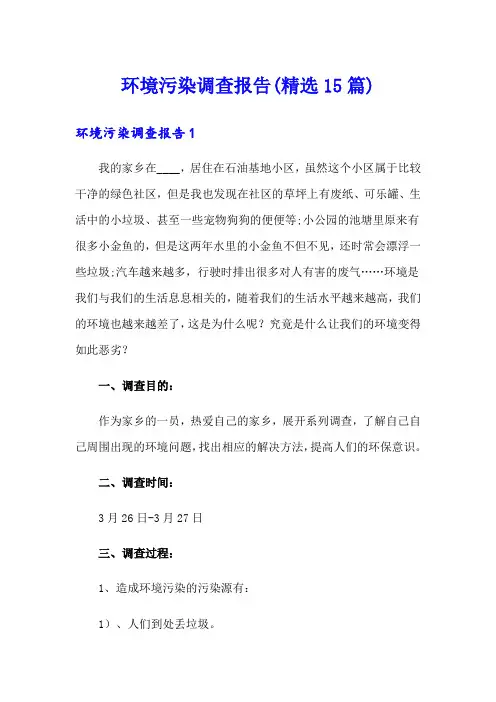 环境污染调查报告(精选15篇)

环境污染调查报告1

我的家乡在____，居住在石油基地小区，虽然这个小区属于比较干净的绿色社区，但是我也发现在社区的草坪上有废纸、可乐罐、生活中的小垃圾、甚至一些宠物狗狗的便便等;小公园的池塘里原来有很多小金鱼的，但是这两年水里的小金鱼不但不见，还时常会漂浮一些垃圾;汽车越来越多，行驶时排出很多对人有害的废气……环境是我们与我们的生活息息相关的，随着我们的生活水平越来越高，我们的环境也越来越差了，这是为什么呢？究竟是什么让我们的环境变得如此恶劣？

一、调查目的：

作为家乡的一员，热爱自己的家乡，展开系列调查，了解自己自己周围出现的环境问题，找出相应的解决方法，提高人们的环保意识。

二、调查时间：

3月26日-3月27日

三、调查过程：

1、造成环境污染的污染源有：

1）、人们到处丢垃圾。